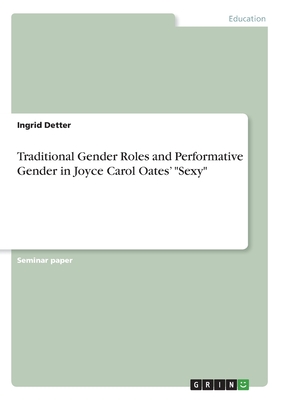 Education

Ingrid Detter

Traditional Gender Roles and Performative Gender in Joyce Carol Oates' "Sexy"

Seminar paper

GRIN